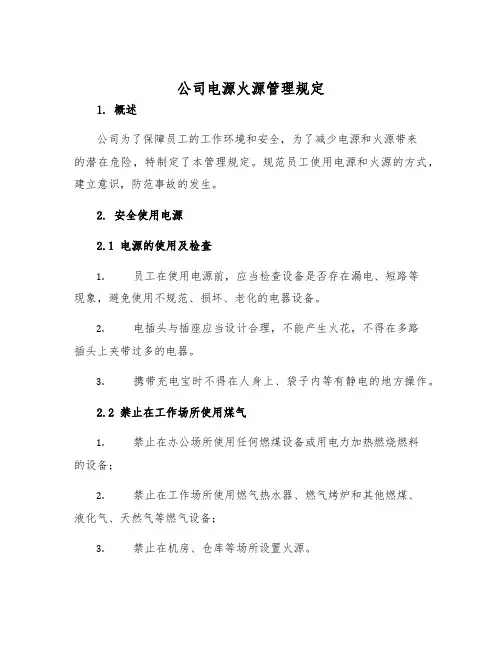 公司电源火源管理规定

1. 概述

公司为了保障员工的工作环境和安全，为了减少电源和火源带来的潜在危险，特制定了本管理规定。规范员工使用电源和火源的方式，建立意识，防范事故的发生。

2. 安全使用电源

2.1 电源的使用及检查

1. 员工在使用电源前，应当检查设备是否存在漏电、短路等现象，避免使用不规范、损坏、老化的电器设备。

2. 电插头与插座应当设计合理，不能产生火花，不得在多路插头上夹带过多的电器。

3. 携带充电宝时不得在人身上、袋子内等有静电的地方操作。

2.2 禁止在工作场所使用煤气

1. 禁止在办公场所使用任何燃煤设备或用电力加热燃烧燃料的设备；

2. 禁止在工作场所使用燃气热水器、燃气烤炉和其他燃煤、液化气、天然气等燃气设备；

3. 禁止在机房、仓库等场所设置火源。